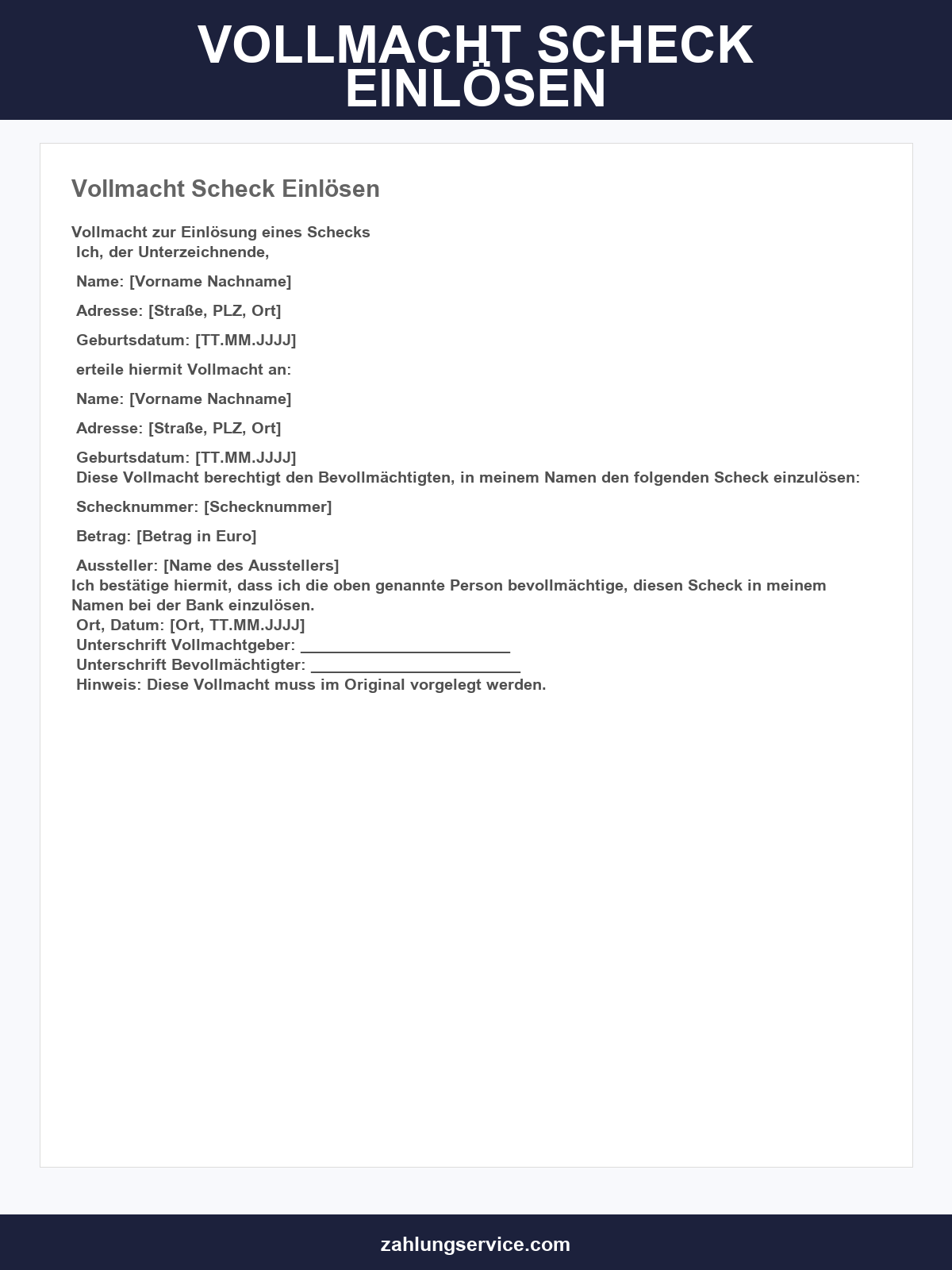 VOLLMACHT SCHECK EINLÖSEN

Vollmacht Scheck Einlösen

Vollmacht zur Einlösung eines Schecks
Ich, der Unterzeichnende,

Name: [Vorname Nachname]

Adresse: [Straße, PLZ, Ort]

Geburtsdatum: [TT.MM.JJJJ]

erteile hiermit Vollmacht an:

Name: [Vorname Nachname]

Adresse: [Straße, PLZ, Ort]

Geburtsdatum: [TT.MM.JJJJ]
Diese Vollmacht berechtigt den Bevollmächtigten, in meinem Namen den folgenden Scheck einzulösen:

Schecknummer: [Schecknummer]

Betrag: [Betrag in Euro]

Aussteller: [Name des Ausstellers]
Ich bestätige hiermit, dass ich die oben genannte Person bevollmächtige, diesen Scheck in meinem Namen bei der Bank einzulösen.
Ort, Datum: [Ort, TT.MM.JJJJ]
Unterschrift Vollmachtgeber: ____
Unterschrift Bevollmächtigter: ____
Hinweis: Diese Vollmacht muss im Original vorgelegt werden.

zahlungservice.com